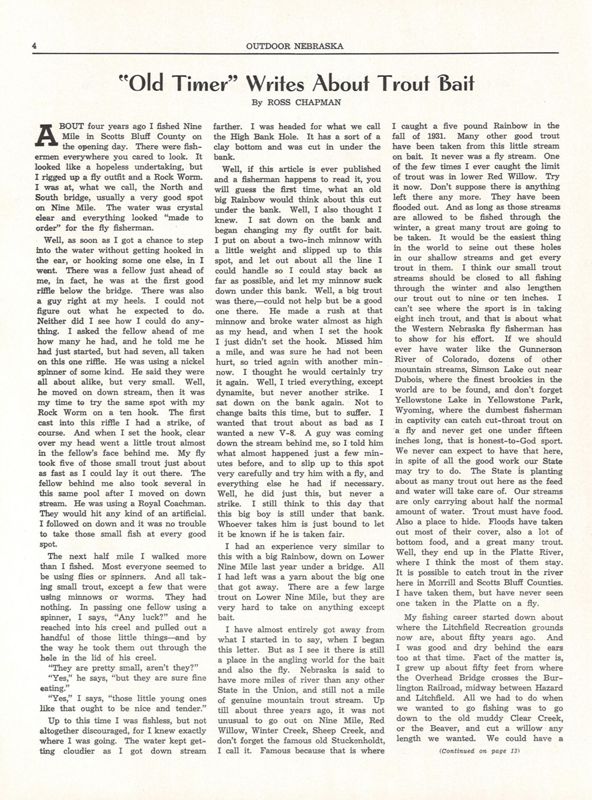 4 OUTDOOR NEBRASKA

"Old Timer" Writes About Trout Bait

By ROSS CHAPMAN

ABOUT four years ago I fished Nine Mile in Scotts Bluff County on the opening day. There were fishermen everywhere you cared to look. It looked like a hopeless undertaking, but I rigged up a fly outfit and a Rock Worm. I was at, what we call, the North and South bridge, usually a very good spot on Nine Mile. The water was crystal clear and everything looked "made to order" for the fly fisherman.

Well, as soon as I got a chance to step into the water without getting hooked in the ear, or hooking some one else, in I went. There was a fellow just ahead of me, in fact, he was at the first good riffle below the bridge. There was also a guy right at my heels. I could not figure out what he expected to do. Neither did I see how I could do anything. I asked the fellow ahead of me how many he had, and he told me he had just started, but had seven, all taken on this one riffle. He was using a nickel spinner of some kind. He said they were all about alike, but very small. Well, he moved on down stream, then it was my time to try the same spot with my Rock Worm on a ten hook. The first cast into this riffle I had a strike, of course. And when I set the hook, clear over my head went a little trout almost in the fellow's face behind me. My fly took five of those small trout just about as fast as I could lay it out there. The fellow behind me also took several in this same pool after I moved on down stream. He was using a Royal Coachman. They would hit any kind of an artificial. I followed on down and it was no trouble to take those small fish at every good spot.

The next half mile I walked more than I fished. Most everyone seemed to be using flies or spinners. And all taking small trout, except a few that were using minnows or worms. They had nothing. In passing one fellow using a spinner, I says, "Any luck?" and he reached into his creel and pulled out a handful of those little things—and by the way he took them out through the hole in the lid of his creel.

"They are pretty small, aren't they?"

"Yes," he says, "but they are sure fine eating."

"Yes," I says, "those little young ones like that ought to be nice and tender."

Up to this time I was fishless, but not altogether discouraged, for I knew exactly where I was going. The water kept getting cloudier as I got down stream farther. I was headed for what we call the High Bank Hole. It has a sort of a clay bottom and was cut in under the bank.

Well, if this article is ever published and a fisherman happens to read it, you will guess the first time, what an old big Rainbow would think about this cut under the bank. Well, I also thought I knew. I sat down on the bank and began changing my fly outfit for bait. I put on about a two-inch minnow with a little weight and slipped up to this spot, and let out about all the line I could handle so I could stay back as far as possible, and let my minnow suck down under this bank. Well, a big trout was there,—could not help but be a good one there. He made a rush at that minnow and broke water almost as high as my head, and when I set the hook I just didn't set the hook. Missed him a mile, and was sure he had not been hurt, so tried again with another minnow. I thought he would certainly try it again. Well, I tried everything, except dynamite, but never another strike. I sat down on the bank again. Not to change baits this time, but to suffer. I wanted that trout about as bad as I wanted a new V-8. A guy was coming down the stream behind me, so I told him what almost happened just a few minutes before, and to slip up to this spot very carefully and try him with a fly, and everything else he had if necessary. Well, he did just this, but never a strike. I still think to this day that this big boy is still under that bank. Whoever takes him is just bound to let it be known if he is taken fair.

I had an experience very similar to this with a big Rainbow, down on Lower Nine Mile last year under a bridge. All I had left was a yarn about the big one that got away. There are a few large trout on Lower Nine Mile, but they are very hard to take on anything except bait.

I have almost entirely got away from what I started in to say, when I began this letter. But as I see it there is still a place in the angling world for the bait and also the fly. Nebraska is said to have more miles of river than any other State in the Union, and still not a mile of genuine mountain trout stream. Up till about three years ago, it was not unusual to go out on Nine Mile, Red Willow, Winter Creek, Sheep Creek, and don't forget the famous old Stuckenholdt, I call it. Famous because that is where I caught a five pound Rainbow in the fall of 1931. Many other good trout have been taken from this little stream on bait. It never was a fly stream. One of the few times I ever caught the limit of trout was in lower Red Willow. Try it now. Don't suppose there is anything left there any more. They have been flooded out. And as long as those streams are allowed to be fished through the winter, a great many trout are going to be taken. It would be the easiest thing in the world to seine out these holes in our shallow streams and get every trout in them. I think our small trout streams should be closed to all fishing through the winter and also lengthen our trout out to nine or ten inches. I can't see where the sport is in taking eight inch trout, and that is about what the Western Nebraska fly fisherman has to show for his effort. If we should ever have water like the Gunnerson River of Colorado, dozens of other mountain streams, Simson Lake out near Dubois, where the finest brookies in the world are to be found, and don't forget Yellowstone Lake in Yellowstone Park, Wyoming, where the dumbest fisherman in captivity can catch cut-throat trout on a fly and never get one under fifteen inches long, that is honest-to-God sport. We never can expect to have that here, in spite of all the good work our State may try to do. The State is planting about as many trout out here as the feed and water will take care of. Our streams are only carrying about half the normal amount of water. Trout must have food. Also a place to hide. Floods have taken out most of their cover, also a lot of bottom food, and a great many trout. Well, they end up in the Platte River, where I think the most of them stay. It is possible to catch trout in the river here in Morrill and Scotts Bluff Counties. I have taken them, but have never seen one taken in the Platte on a fly.

My fishing career started down about where the Litchfield Recreation grounds now are, about fifty years ago. And I was good and dry behind the ears too at that time. Fact of the matter is, I grew up about fifty feet from where the Overhead Bridge crosses the Burlington Railroad, midway between Hazard and Litchfield. All we had to do when we wanted to go fishing was to go down to the old muddy Clear Creek, or the Beaver, and cut a willow any length we wanted. We could have a

(Continued on page 12)